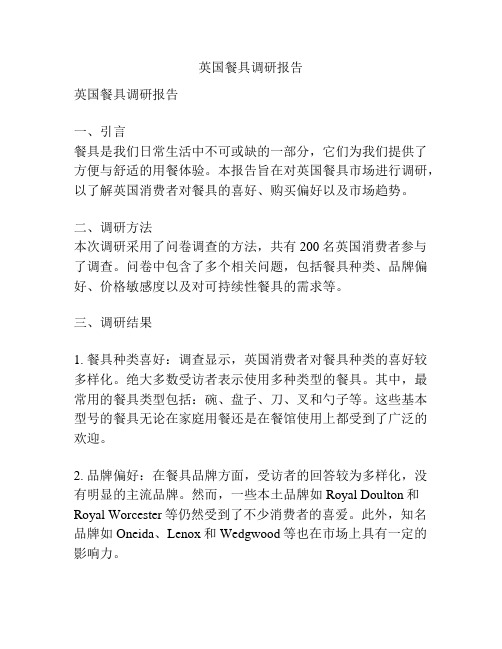 英国餐具调研报告

英国餐具调研报告

一、引言
餐具是我们日常生活中不可或缺的一部分，它们为我们提供了方便与舒适的用餐体验。本报告旨在对英国餐具市场进行调研，以了解英国消费者对餐具的喜好、购买偏好以及市场趋势。

二、调研方法
本次调研采用了问卷调查的方法，共有 200 名英国消费者参与了调查。问卷中包含了多个相关问题，包括餐具种类、品牌偏好、价格敏感度以及对可持续性餐具的需求等。

三、调研结果

1. 餐具种类喜好：调查显示，英国消费者对餐具种类的喜好较多样化。绝大多数受访者表示使用多种类型的餐具。其中，最常用的餐具类型包括：碗、盘子、刀、叉和勺子等。这些基本型号的餐具无论在家庭用餐还是在餐馆使用上都受到了广泛的欢迎。

2. 品牌偏好：在餐具品牌方面，受访者的回答较为多样化，没有明显的主流品牌。然而，一些本土品牌如 Royal Doulton 和 Royal Worcester 等仍然受到了不少消费者的喜爱。此外，知名品牌如 Oneida、Lenox 和 Wedgwood 等也在市场上具有一定的影响力。